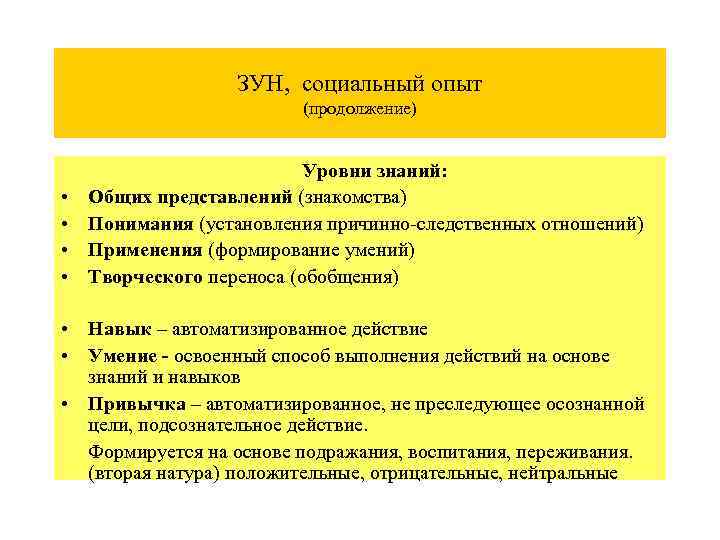 ЗУН, социальный опыт
(продолжение)

Уровни знаний:

• Общих представлений (знакомства)
• Понимания (установления причинно-следственных отношений)
• Применения (формирование умений)
• Творческого переноса (обобщения)

• Навык – автоматизированное действие
• Умение - освоенный способ выполнения действий на основе знаний и навыков
• Привычка – автоматизированное, не преследующее осознанной цели, подсознательное действие.

Формируется на основе подражания, воспитания, переживания. (вторая натура) положительные, отрицательные, нейтральные